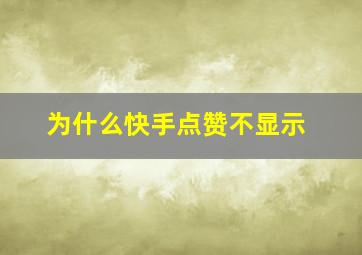 为什么快手点赞不显示